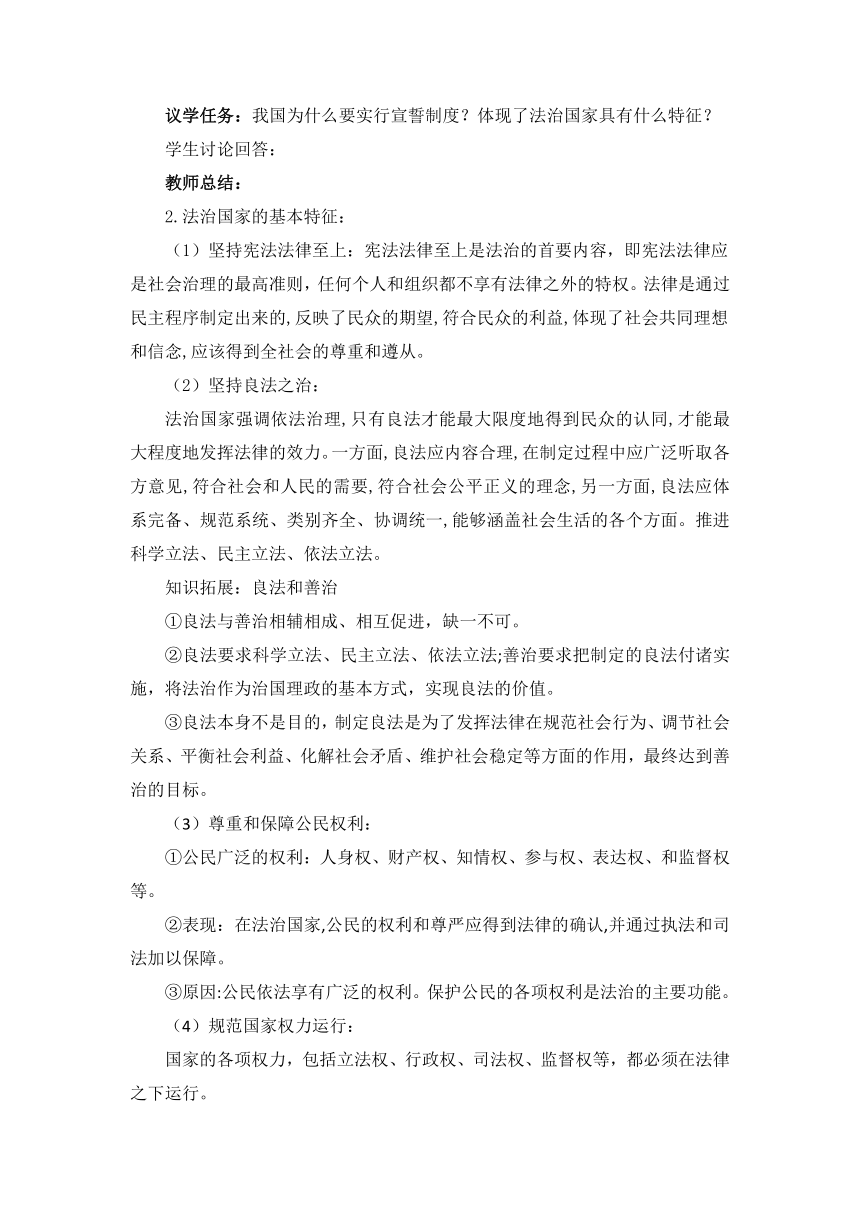 议学任务：我国为什么要实行宣誓制度？体现了法治国家具有什么特征？

学生讨论回答：

教师总结：

2.法治国家的基本特征：

（1）坚持宪法法律至上：宪法法律至上是法治的首要内容，即宪法法律应是社会治理的最高准则，任何个人和组织都不享有法律之外的特权。法律是通过民主程序制定出来的,反映了民众的期望,符合民众的利益,体现了社会共同理想和信念,应该得到全社会的尊重和遵从。

（2）坚持良法之治：

法治国家强调依法治理,只有良法才能最大限度地得到民众的认同,才能最大程度地发挥法律的效力。一方面,良法应内容合理,在制定过程中应广泛听取各方意见,符合社会和人民的需要,符合社会公平正义的理念,另一方面,良法应体系完备、规范系统、类别齐全、协调统一,能够涵盖社会生活的各个方面。推进科学立法、民主立法、依法立法。

知识拓展：良法和善治

①良法与善治相辅相成、相互促进，缺一不可。

②良法要求科学立法、民主立法、依法立法;善治要求把制定的良法付诸实施，将法治作为治国理政的基本方式，实现良法的价值。

③良法本身不是目的，制定良法是为了发挥法律在规范社会行为、调节社会关系、平衡社会利益、化解社会矛盾、维护社会稳定等方面的作用，最终达到善治的目标。

（3）尊重和保障公民权利：

①公民广泛的权利：人身权、财产权、知情权、参与权、表达权、和监督权等。

②表现：在法治国家,公民的权利和尊严应得到法律的确认,并通过执法和司法加以保障。

③原因:公民依法享有广泛的权利。保护公民的各项权利是法治的主要功能。

（4）规范国家权力运行：

国家的各项权力，包括立法权、行政权、司法权、监督权等，都必须在法律之下运行。